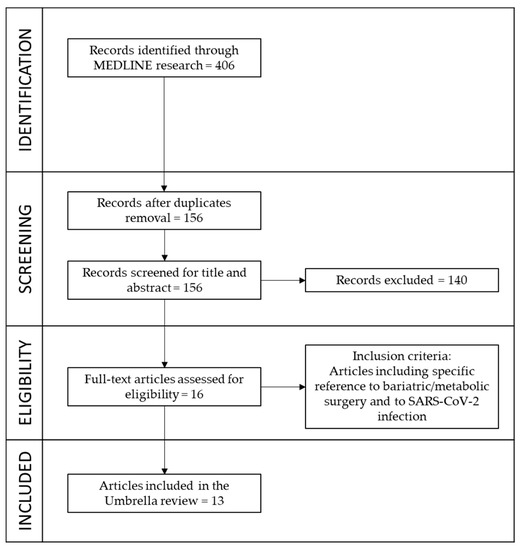 IDENTIFICATION

Records identified through MEDLINE research = 406

SCREENING

Records after duplicates removal = 156

Records screened for title and abstract = 156

Records excluded = 140

ELIGIBILITY

Full-text articles assessed for eligibility = 16

Inclusion criteria: Articles including specific reference to bariatric/metabolic surgery and to SARS-CoV-2 infection

INCLUDED

Articles included in the Umbrella review = 13